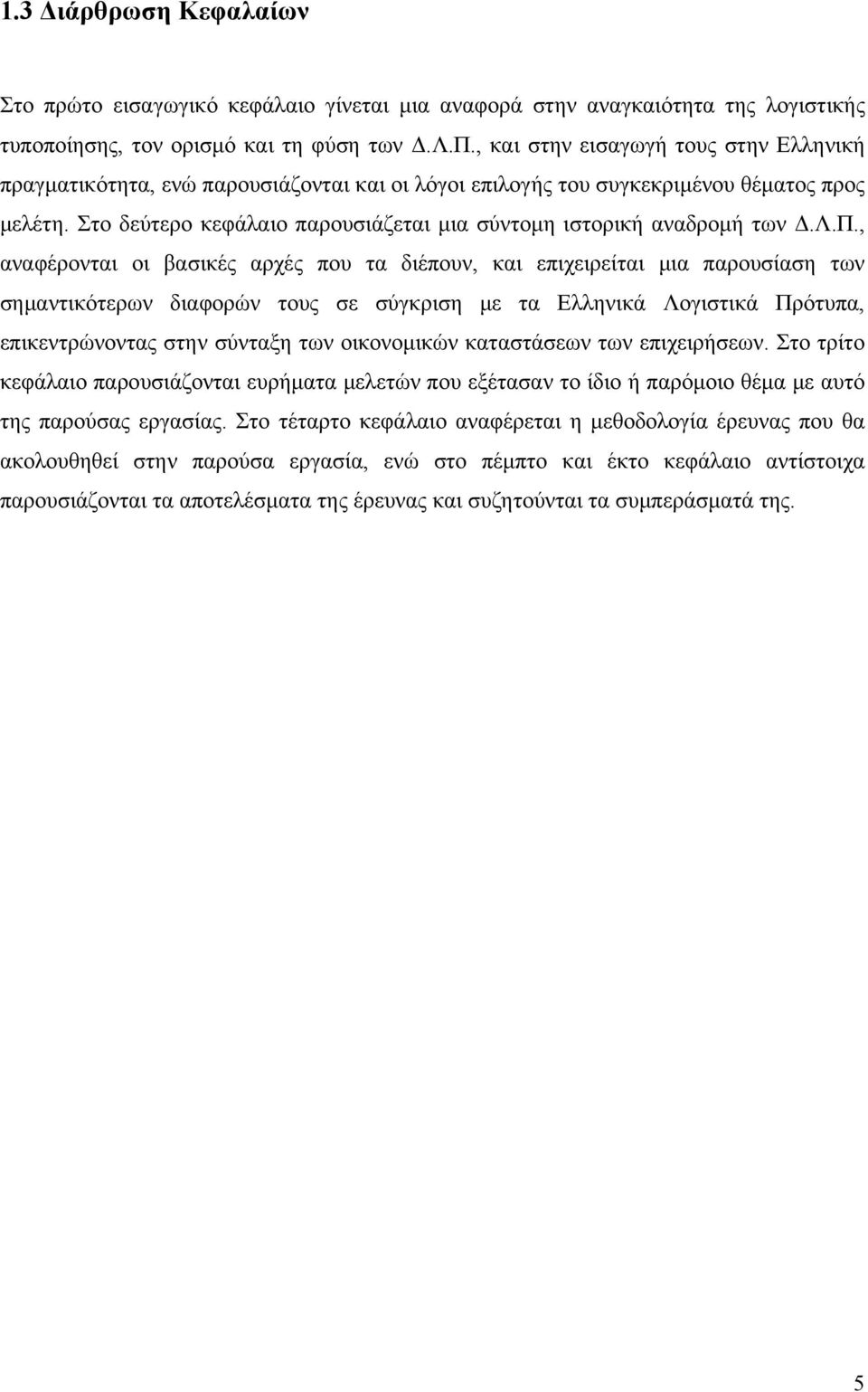 1.3 Διάρθρωση Κεφαλαίων

Στο πρώτο εισαγωγικό κεφάλαιο γίνεται μια αναφορά στην αναγκαιότητα της λογιστικής τυποποίησης, τον ορισμό και τη φύση των Δ.Λ.Π., και στην εισαγωγή τους στην Ελληνική πραγματικότητα, ενώ παρουσιάζονται και οι λόγοι επιλογής του συγκεκριμένου θέματος προς μελέτη. Στο δεύτερο κεφάλαιο παρουσιάζεται μια σύντομη ιστορική αναδρομή των Δ.Λ.Π., αναφέρονται οι βασικές αρχές που τα διέπουν, και επιχειρείται μια παρουσίαση των σημαντικότερων διαφορών τους σε σύγκριση με τα Ελληνικά Λογιστικά Πρότυπα, επικεντρώνοντας στην σύνταξη των οικονομικών καταστάσεων των επιχειρήσεων. Στο τρίτο κεφάλαιο παρουσιάζονται ευρήματα μελετών που εξέτασαν το ίδιο ή παρόμοιο θέμα με αυτό της παρούσας εργασίας. Στο τέταρτο κεφάλαιο αναφέρεται η μεθοδολογία έρευνας που θα ακολουθηθεί στην παρούσα εργασία, ενώ στο πέμπτο και έκτο κεφάλαιο αντίστοιχα παρουσιάζονται τα αποτελέσματα της έρευνας και συζητούνται τα συμπεράσματά της.

5